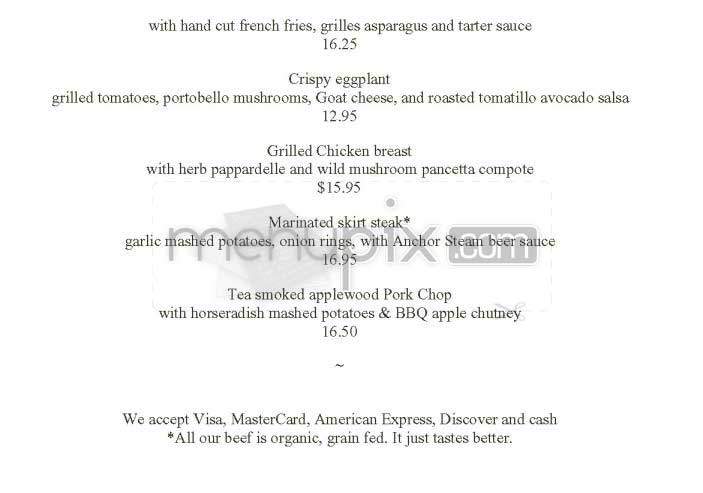 with hand cut french fries, grilles asparagus and tarter sauce
16.25

Crispy eggplant
grilled tomatoes, portobello mushrooms, Goat cheese, and roasted tomatillo avocado salsa
12.95

Grilled Chicken breast
with herb pappardelle and wild mushroom pancetta compote
$15.95

Marinated skirt steak*
garlic mashed potatoes, onion rings, with Anchor Steam beer sauce
16.95

Tea smoked applewood Pork Chop
with horseradish mashed potatoes & BBQ apple chutney
16.50

~

We accept Visa, MasterCard, American Express, Discover and cash
*All our beef is organic, grain fed. It just tastes better.

menupix.com